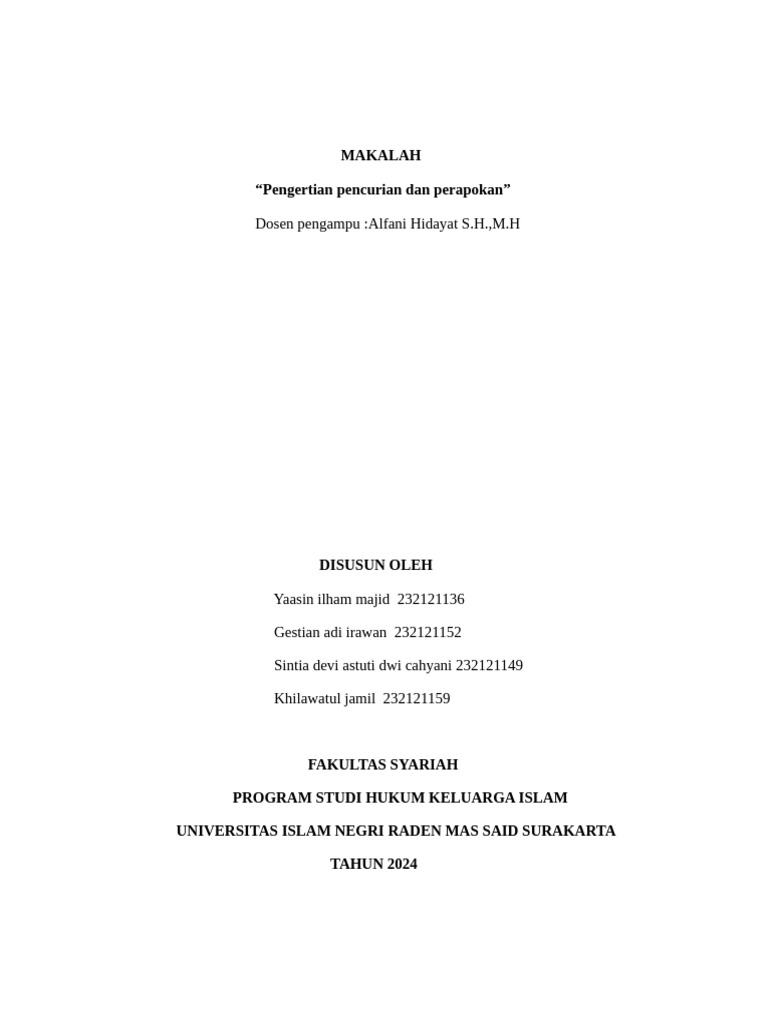 MAKALAH

“Pengertian pencurian dan perapokan”

Dosen pengampu :Alfani Hidayat S.H.,M.H

DISUSUN OLEH

Yaasin ilham majid 232121136

Gestian adi irawan 232121152

Sintia devi astuti dwi cahyani 232121149

Khilawatul jamil 232121159

FAKULTAS SYARIAH

PROGRAM STUDI HUKUM KELUARGA ISLAM

UNIVERSITAS ISLAM NEGRI RADEN MAS SAID SURAKARTA

TAHUN 2024